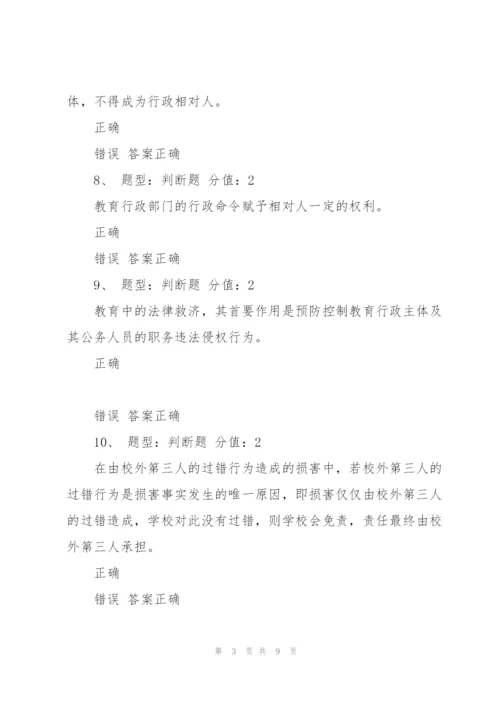 体，不得成为行政相对人。

正确

错误 答案正确

8、 题型：判断题 分值：2

教育行政部门的行政命令赋予相对人一定的权利。

正确

错误 答案正确

9、 题型：判断题 分值：2

教育中的法律救济，其首要作用是预防控制教育行政主体及其公务人员的职务违法侵权行为。

正确

错误 答案正确

10、 题型：判断题 分值：2

在由校外第三人的过错行为造成的损害中，若校外第三人的过错行为是损害事实发生的唯一原因，即损害仅仅由校外第三人的过错造成，学校对此没有过错，则学校会免责，责任最终由校外第三人承担。

正确

错误 答案正确

第 3 页 共 9 页